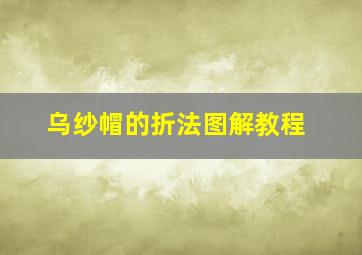 乌纱帽的折法图解教程